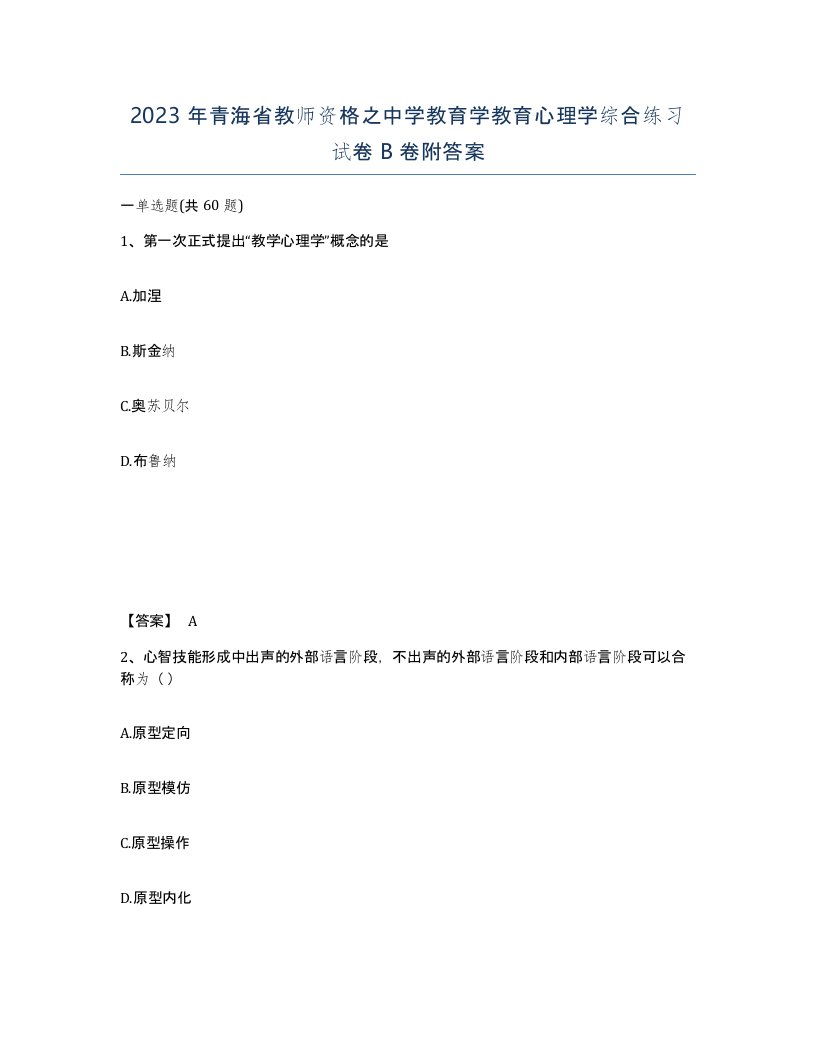 2023 年青海省教师资格之中学教育学教育心理学综合练习试卷 B 卷附答案

一单选题(共 60 题)

1、第一次正式提出“教学心理学”概念的是

A.加涅

B.斯金纳

C.奥苏贝尔

D.布鲁纳

【答案】 A

2、心智技能形成中出声的外部语言阶段，不出声的外部语言阶段和内部语言阶段可以合称为（）

A.原型定向

B.原型模仿

C.原型操作

D.原型内化